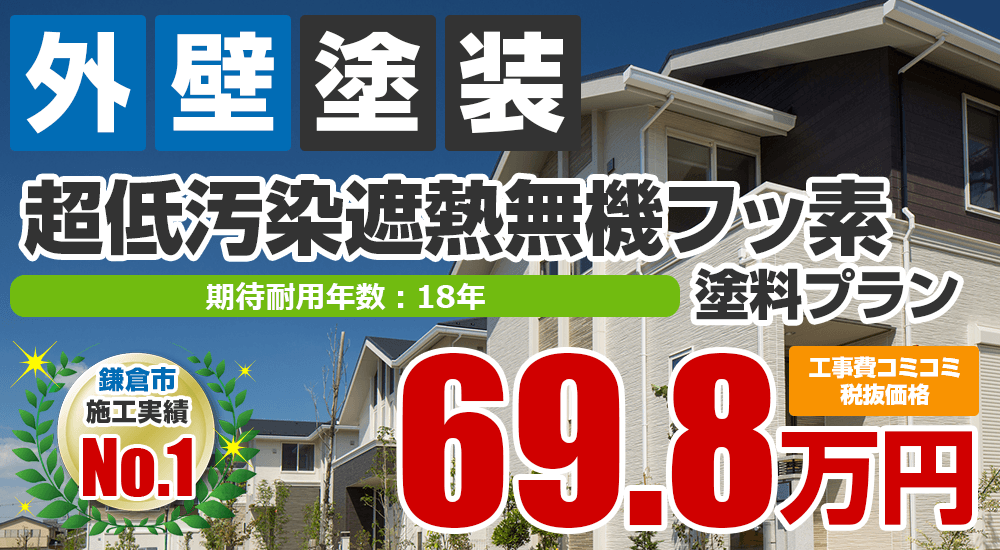 外壁塗装

超低汚染遮熱無機フッ素

期待耐用年数：18年

塗料プラン

鎌倉市
施工実績
No.1

工事費コミコミ
税抜価格

69.8万円